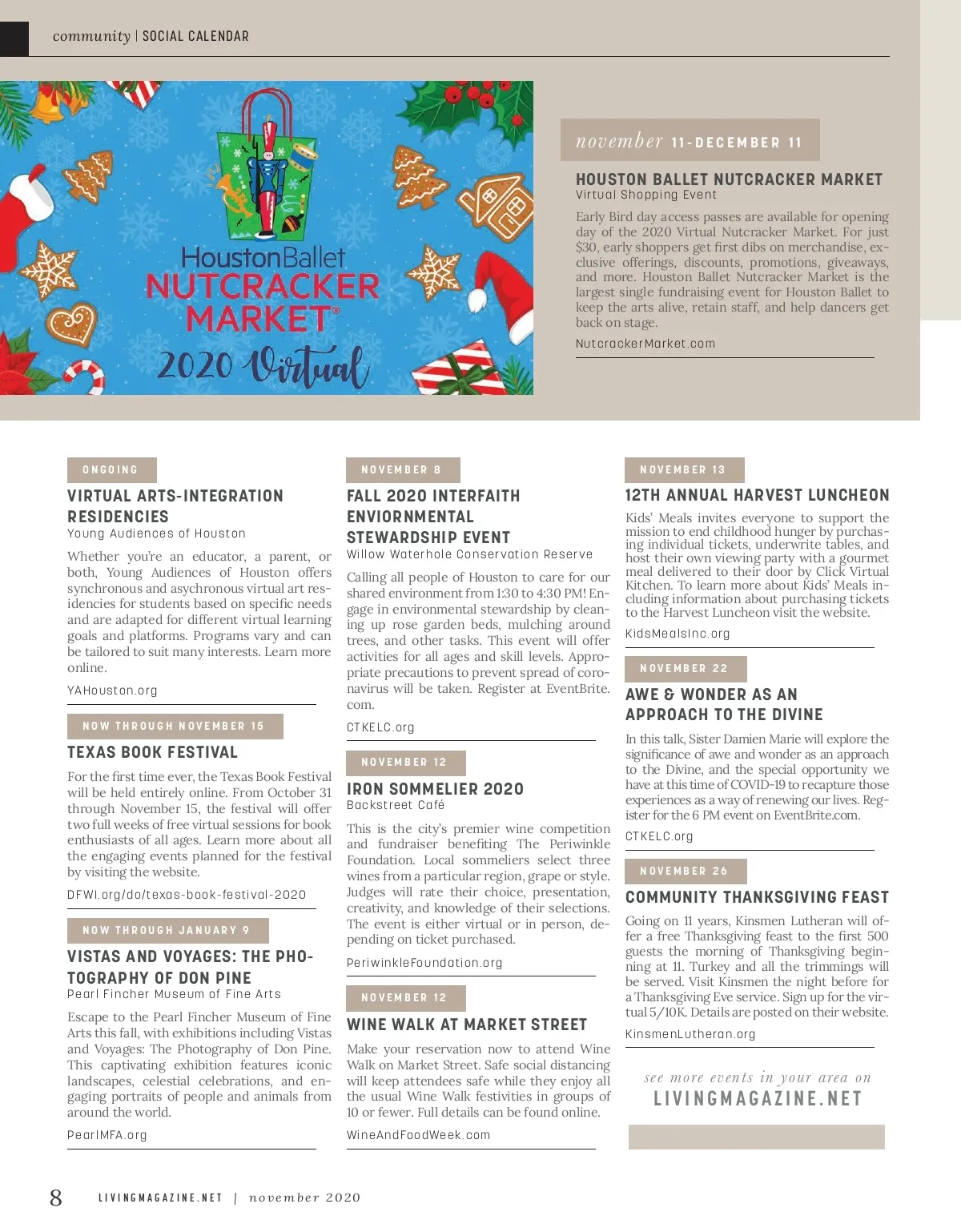 community | SOCIAL CALENDAR

HoustonBallet NUTCRACKER MARKET® 2020 Virtual

november 11-DECEMBER 11

HOUSTON BALLET NUTCRACKER MARKET
Virtual Shopping Event

Early Bird day access passes are available for opening day of the 2020 Virtual Nutcracker Market. For just $30, early shoppers get first dibs on merchandise, exclusive offerings, discounts, promotions, giveaways, and more. Houston Ballet Nutcracker Market is the largest single fundraising event for Houston Ballet to keep the arts alive, retain staff, and help dancers get back on stage.

NutcrackerMarket.com

ONGOING

VIRTUAL ARTS-INTEGRATION RESIDENCIES
Young Audiences of Houston

Whether you're an educator, a parent, or both, Young Audiences of Houston offers synchronous and asychronous virtual art residencies for students based on specific needs and are adapted for different virtual learning goals and platforms. Programs vary and can be tailored to suit many interests. Learn more online.

YAHouston.org

NOW THROUGH NOVEMBER 15

TEXAS BOOK FESTIVAL

For the first time ever, the Texas Book Festival will be held entirely online. From October 31 through November 15, the festival will offer two full weeks of free virtual sessions for book enthusiasts of all ages. Learn more about all the engaging events planned for the festival by visiting the website.

DFWI.org/do/texas-book-festival-2020

NOW THROUGH JANUARY 9

VISTAS AND VOYAGES: THE PHOTOGRAPHY OF DON PINE
Pearl Fincher Museum of Fine Arts

Escape to the Pearl Fincher Museum of Fine Arts this fall, with exhibitions including Vistas and Voyages: The Photography of Don Pine. This captivating exhibition features iconic landscapes, celestial celebrations, and engaging portraits of people and animals from around the world.

PearlMFA.org

NOVEMBER 8

FALL 2020 INTERFAITH ENVIORNMENTAL STEWARDSHIP EVENT
Willow Waterhole Conservation Reserve

Calling all people of Houston to care for our shared environment from 1:30 to 4:30 PM! Engage in environmental stewardship by cleaning up rose garden beds, mulching around trees, and other tasks. This event will offer activities for all ages and skill levels. Appropriate precautions to prevent spread of coronavirus will be taken. Register at EventBrite.com.

CTKELC.org

NOVEMBER 12

IRON SOMMELIER 2020
Backstreet Café

This is the city's premier wine competition and fundraiser benefiting The Periwinkle Foundation. Local sommeliers select three wines from a particular region, grape or style. Judges will rate their choice, presentation, creativity, and knowledge of their selections. The event is either virtual or in person, depending on ticket purchased.

PeriwinkleFoundation.org

NOVEMBER 12

WINE WALK AT MARKET STREET

Make your reservation now to attend Wine Walk on Market Street. Safe social distancing will keep attendees safe while they enjoy all the usual Wine Walk festivities in groups of 10 or fewer. Full details can be found online.

WineAndFoodWeek.com

NOVEMBER 13

12TH ANNUAL HARVEST LUNCHEON

Kids' Meals invites everyone to support the mission to end childhood hunger by purchasing individual tickets, underwrite tables, and host their own viewing party with a gourmet meal delivered to their door by Click Virtual Kitchen. To learn more about Kids' Meals including information about purchasing tickets to the Harvest Luncheon visit the website.

KidsMealsInc.org

NOVEMBER 22

AWE & WONDER AS AN APPROACH TO THE DIVINE

In this talk, Sister Damien Marie will explore the significance of awe and wonder as an approach to the Divine, and the special opportunity we have at this time of COVID-19 to recapture those experiences as a way of renewing our lives. Register for the 6 PM event on EventBrite.com.

CTKELC.org

NOVEMBER 26

COMMUNITY THANKSGIVING FEAST

Going on 11 years, Kinsmen Lutheran will offer a free Thanksgiving feast to the first 500 guests the morning of Thanksgiving beginning at 11. Turkey and all the trimmings will be served. Visit Kinsmen the night before for a Thanksgiving Eve service. Sign up for the virtual 5/10K. Details are posted on their website.

KinsmenLutheran.org

see more events in your area on
LIVINGMAGAZINE.NET

8 LIVINGMAGAZINE.NET | november 2020